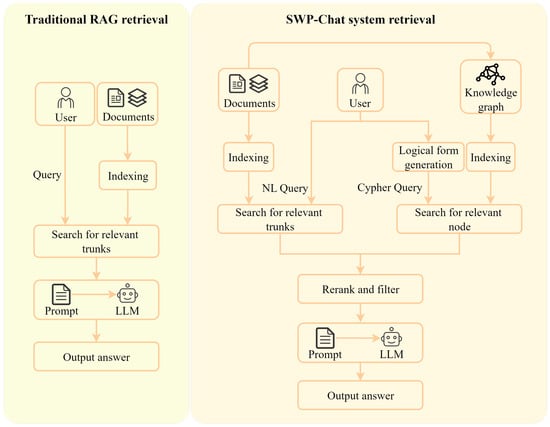 Traditional RAG retrieval

User

Documents

Query

Indexing

Search for relevant trunks

Prompt

LLM

Output answer

SWP-Chat system retrieval

Documents

User

Knowledge graph

Indexing

Logical form generation

Indexing

NL Query

Cypher Query

Search for relevant trunks

Search for relevant node

Rerank and filter

Prompt

LLM

Output answer